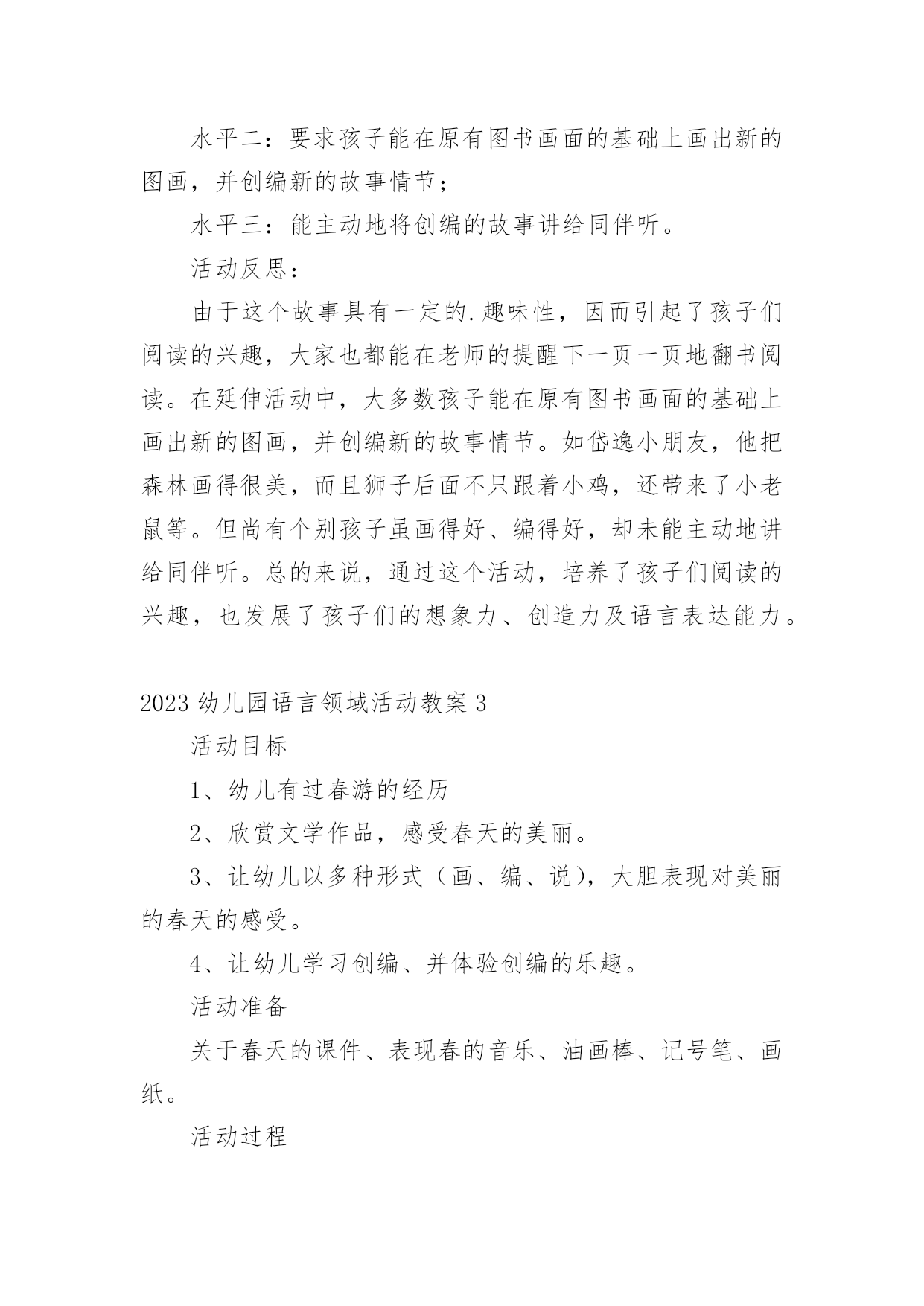 水平二：要求孩子能在原有图书画面的基础上画出新的图画，并创编新的故事情节；

水平三：能主动地将创编的故事讲给同伴听。

活动反思：

由于这个故事具有一定的.趣味性，因而引起了孩子们阅读的兴趣，大家也都能在老师的提醒下一页一页地翻书阅读。在延伸活动中，大多数孩子能在原有图书画面的基础上画出新的图画，并创编新的故事情节。如岱逸小朋友，他把森林画得很美，而且狮子后面不只跟着小鸡，还带来了小老鼠等。但尚有个别孩子虽画得好、编得好，却未能主动地讲给同伴听。总的来说，通过这个活动，培养了孩子们阅读的兴趣，也发展了孩子们的想象力、创造力及语言表达能力。

2023 幼儿园语言领域活动教案 3

活动目标

1、幼儿有过春游的经历

2、欣赏文学作品，感受春天的美丽。

3、让幼儿以多种形式（画、编、说），大胆表现对美丽的春天的感受。

4、让幼儿学习创编、并体验创编的乐趣。

活动准备

关于春天的课件、表现春的音乐、油画棒、记号笔、画纸。

活动过程